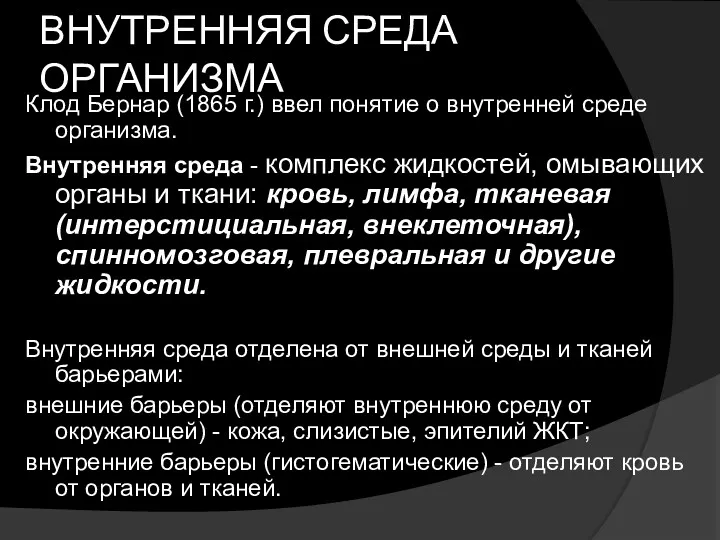 ВНУТРЕННЯЯ СРЕДА ОРГАНИЗМА

Клод Бернар (1865 г.) ввел понятие о внутренней среде организма.

Внутренняя среда - комплекс жидкостей, омывающих органы и ткани: кровь, лимфа, тканевая (интерстициальная, внеклеточная), спинномозговая, плевральная и другие жидкости.

Внутренняя среда отделена от внешней среды и тканей барьерами:

внешние барьеры (отделяют внутреннюю среду от окружающей) - кожа, слизистые, эпителий ЖКТ;

внутренние барьеры (гистогематические) - отделяют кровь от органов и тканей.